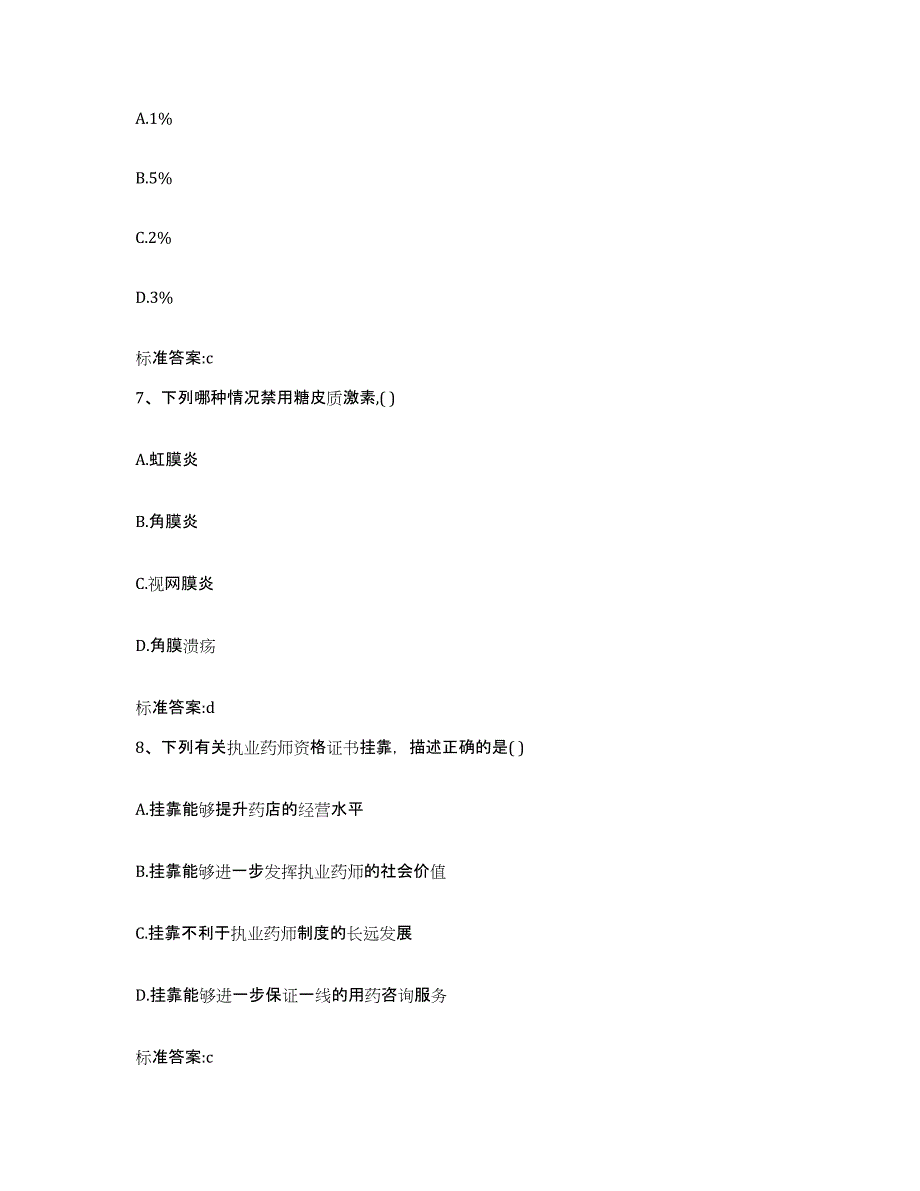 A.1%

B.5%

C.2%

D.3%

标准答案:c

7、下列哪种情况禁用糖皮质激素,( )

A.虹膜炎

B.角膜炎

C.视网膜炎

D.角膜溃疡

标准答案:d

8、下列有关执业药师资格证书挂靠，描述正确的是( )

A.挂靠能够提升药店的经营水平

B.挂靠能够进一步发挥执业药师的社会价值

C.挂靠不利于执业药师制度的长远发展

D.挂靠能够进一步保证一线的用药咨询服务

标准答案:c